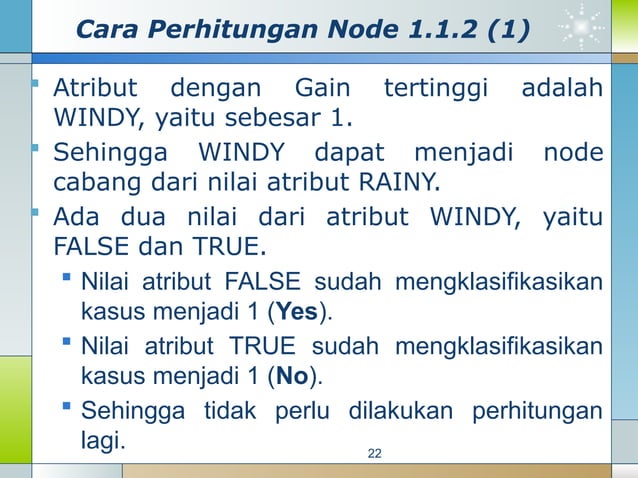 Cara Perhitungan Node 1.1.2 (1)

Atribut dengan Gain tertinggi adalah WINDY, yaitu sebesar 1.

Sehingga WINDY dapat menjadi node cabang dari nilai atribut RAINY.

Ada dua nilai dari atribut WINDY, yaitu FALSE dan TRUE.

Nilai atribut FALSE sudah mengklasifikasikan kasus menjadi 1 (Yes).

Nilai atribut TRUE sudah mengklasifikasikan kasus menjadi 1 (No).

Sehingga tidak perlu dilakukan perhitungan lagi.

22